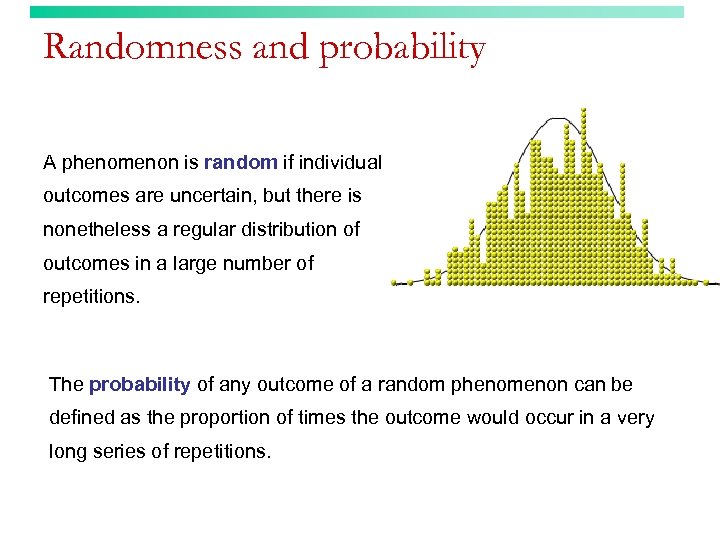 Randomness and probability

A phenomenon is random if individual outcomes are uncertain, but there is nonetheless a regular distribution of outcomes in a large number of repetitions.

The probability of any outcome of a random phenomenon can be defined as the proportion of times the outcome would occur in a very long series of repetitions.